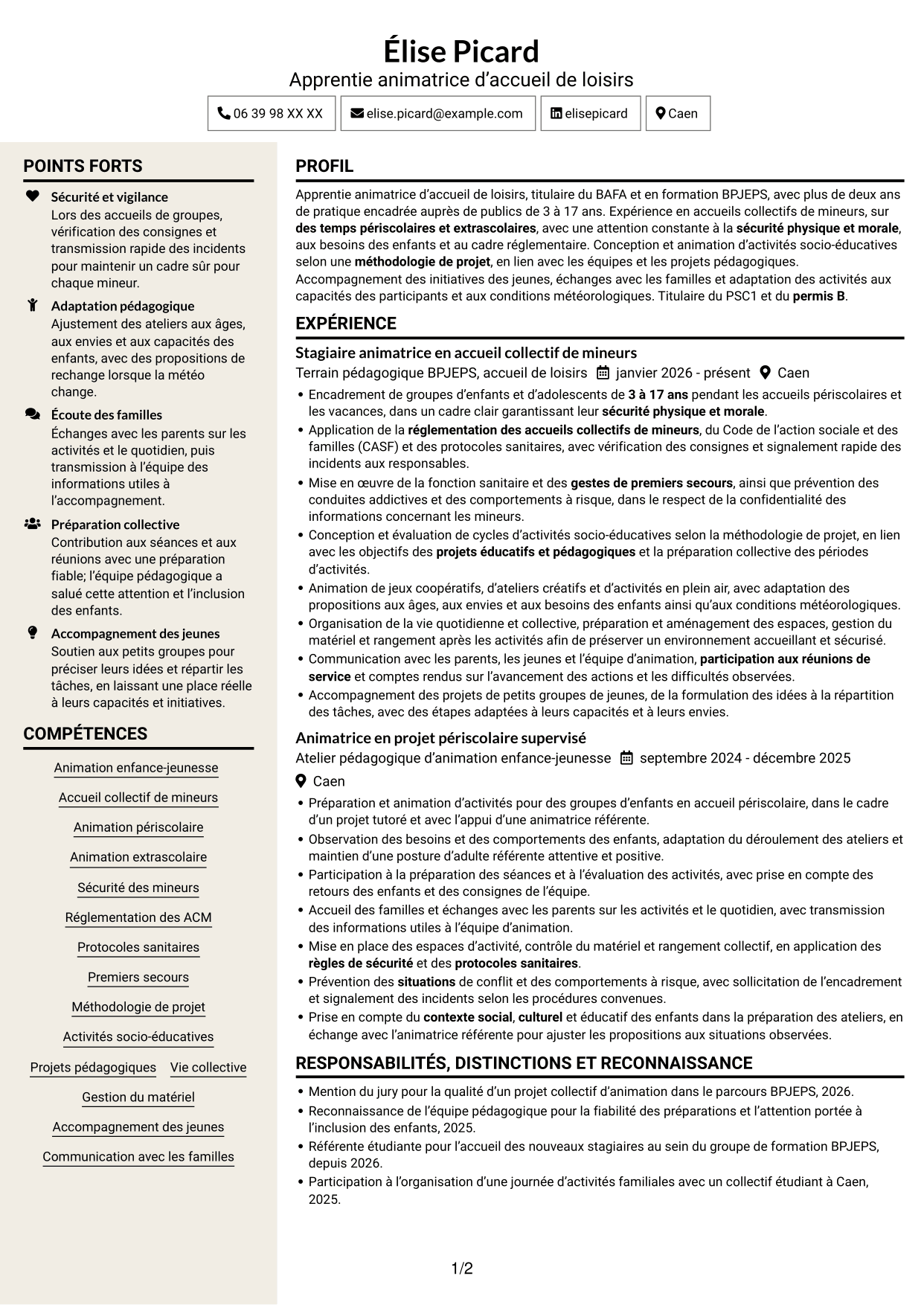 Élise Picard
Apprentie animatrice d'accueil de loisirs

06 39 98 XX XX
elise.picard@example.com
elisepicard
Caen

POINTS FORTS

Sécurité et vigilance
Lors des accueils de groupes, vérification des consignes et transmission rapide des incidents pour maintenir un cadre sûr pour chaque mineur.

Adaptation pédagogique
Ajustement des ateliers aux âges, aux envies et aux capacités des enfants, avec des propositions de rechange lorsque la météo change.

Écoute des familles
Échanges avec les parents sur les activités et le quotidien, puis transmission à l'équipe des informations utiles à l'accompagnement.

Préparation collective
Contribution aux séances et aux réunions avec une préparation fiable; l'équipe pédagogique a salué cette attention et l'inclusion des enfants.

Accompagnement des jeunes
Soutien aux petits groupes pour préciser leurs idées et répartir les tâches, en laissant une place réelle à leurs capacités et initiatives.

COMPÉTENCES

Animation enfance-jeunesse
Accueil collectif de mineurs
Animation périscolaire
Animation extrascolaire
Sécurité des mineurs
Réglementation des ACM
Protocoles sanitaires
Premiers secours
Méthodologie de projet
Activités socio-éducatives
Projets pédagogiques
Vie collective
Gestion du matériel
Accompagnement des jeunes
Communication avec les familles

PROFIL

Apprentie animatrice d'accueil de loisirs, titulaire du BAFA et en formation BPJEPS, avec plus de deux ans de pratique encadrée auprès de publics de 3 à 17 ans. Expérience en accueils collectifs de mineurs, sur des temps périscolaires et extrascolaires, avec une attention constante à la sécurité physique et morale, aux besoins des enfants et au cadre réglementaire. Conception et animation d'activités socio-éducatives selon une méthodologie de projet, en lien avec les équipes et les projets pédagogiques.
Accompagnement des initiatives des jeunes, échanges avec les familles et adaptation des activités aux capacités des participants et aux conditions météorologiques. Titulaire du PSC1 et du permis B.

EXPÉRIENCE

Stagiaire animatrice en accueil collectif de mineurs
Terrain pédagogique BPJEPS, accueil de loisirs janvier 2026 - présent Caen
• Encadrement de groupes d'enfants et d'adolescents de 3 à 17 ans pendant les accueils périscolaires et les vacances, dans un cadre clair garantissant leur sécurité physique et morale.
• Application de la réglementation des accueils collectifs de mineurs, du Code de l'action sociale et des familles (CASF) et des protocoles sanitaires, avec vérification des consignes et signalement rapide des incidents aux responsables.
• Mise en œuvre de la fonction sanitaire et des gestes de premiers secours, ainsi que prévention des conduites addictives et des comportements à risque, dans le respect de la confidentialité des informations concernant les mineurs.
• Conception et évaluation de cycles d'activités socio-éducatives selon la méthodologie de projet, en lien avec les objectifs des projets éducatifs et pédagogiques et la préparation collective des périodes d'activités.
• Animation de jeux coopératifs, d'ateliers créatifs et d'activités en plein air, avec adaptation des propositions aux âges, aux envies et aux besoins des enfants ainsi qu'aux conditions météorologiques.
• Organisation de la vie quotidienne et collective, préparation et aménagement des espaces, gestion du matériel et rangement après les activités afin de préserver un environnement accueillant et sécurisé.
• Communication avec les parents, les jeunes et l'équipe d'animation, participation aux réunions de service et comptes rendus sur l'avancement des actions et les difficultés observées.
• Accompagnement des projets de petits groupes de jeunes, de la formulation des idées à la répartition des tâches, avec des étapes adaptées à leurs capacités et à leurs envies.

Animatrice en projet périscolaire supervisé
Atelier pédagogique d'animation enfance-jeunesse septembre 2024 - décembre 2025
Caen
• Préparation et animation d'activités pour des groupes d'enfants en accueil périscolaire, dans le cadre d'un projet tutoré et avec l'appui d'une animatrice référente.
• Observation des besoins et des comportements des enfants, adaptation du déroulement des ateliers et maintien d'une posture d'adulte référente attentive et positive.
• Participation à la préparation des séances et à l'évaluation des activités, avec prise en compte des retours des enfants et des consignes de l'équipe.
• Accueil des familles et échanges avec les parents sur les activités et le quotidien, avec transmission des informations utiles à l'équipe d'animation.
• Mise en place des espaces d'activité, contrôle du matériel et rangement collectif, en application des règles de sécurité et des protocoles sanitaires.
• Prévention des situations de conflit et des comportements à risque, avec sollicitation de l'encadrement et signalement des incidents selon les procédures convenues.
• Prise en compte du contexte social, culturel et éducatif des enfants dans la préparation des ateliers, en échange avec l'animatrice référente pour ajuster les propositions aux situations observées.

RESPONSABILITÉS, DISTINCTIONS ET RECONNAISSANCE

• Mention du jury pour la qualité d'un projet collectif d'animation dans le parcours BPJEPS, 2026.
• Reconnaissance de l'équipe pédagogique pour la fiabilité des préparations et l'attention portée à l'inclusion des enfants, 2025.
• Référente étudiante pour l'accueil des nouveaux stagiaires au sein du groupe de formation BPJEPS, depuis 2026.
• Participation à l'organisation d'une journée d'activités familiales avec un collectif étudiant à Caen, 2025.

1/2